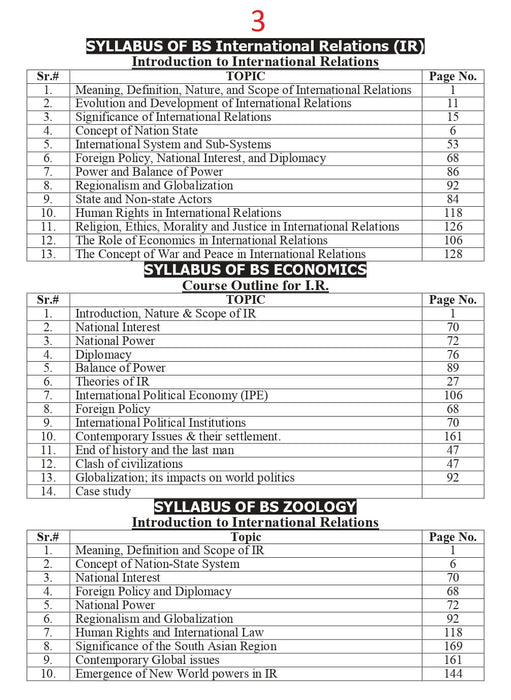 3

SYLLABUS OF BS International Relations (IR)

Introduction to International Relations

| Sr.# | TOPIC | Page No. |
|---|---|---|
| 1. | Meaning, Definition, Nature, and Scope of International Relations | 1 |
| 2. | Evolution and Development of International Relations | 11 |
| 3. | Significance of International Relations | 15 |
| 4. | Concept of Nation State | 6 |
| 5. | International System and Sub-Systems | 53 |
| 6. | Foreign Policy, National Interest, and Diplomacy | 68 |
| 7. | Power and Balance of Power | 86 |
| 8. | Regionalism and Globalization | 92 |
| 9. | State and Non-state Actors | 84 |
| 10. | Human Rights in International Relations | 118 |
| 11. | Religion, Ethics, Morality and Justice in International Relations | 126 |
| 12. | The Role of Economics in International Relations | 106 |
| 13. | The Concept of War and Peace in International Relations | 128 |

SYLLABUS OF BS ECONOMICS

Course Outline for I.R.

| Sr.# | TOPIC | Page No. |
|---|---|---|
| 1. | Introduction, Nature & Scope of IR | 1 |
| 2. | National Interest | 70 |
| 3. | National Power | 72 |
| 4. | Diplomacy | 76 |
| 5. | Balance of Power | 89 |
| 6. | Theories of IR | 27 |
| 7. | International Political Economy (IPE) | 106 |
| 8. | Foreign Policy | 68 |
| 9. | International Political Institutions | 70 |
| 10. | Contemporary Issues & their settlement. | 161 |
| 11. | End of history and the last man | 47 |
| 12. | Clash of civilizations | 47 |
| 13. | Globalization; its impacts on world politics | 92 |
| 14. | Case study | |

SYLLABUS OF BS ZOOLOGY

Introduction to International Relations

| Sr.# | Topic | Page No. |
|---|---|---|
| 1. | Meaning, Definition and Scope of IR | 1 |
| 2. | Concept of Nation-State System | 6 |
| 3. | National Interest | 70 |
| 4. | Foreign Policy and Diplomacy | 68 |
| 5. | National Power | 72 |
| 6. | Regionalism and Globalization | 92 |
| 7. | Human Rights and International Law | 118 |
| 8. | Significance of the South Asian Region | 169 |
| 9. | Contemporary Global issues | 161 |
| 10. | Emergence of New World powers in IR | 144 |